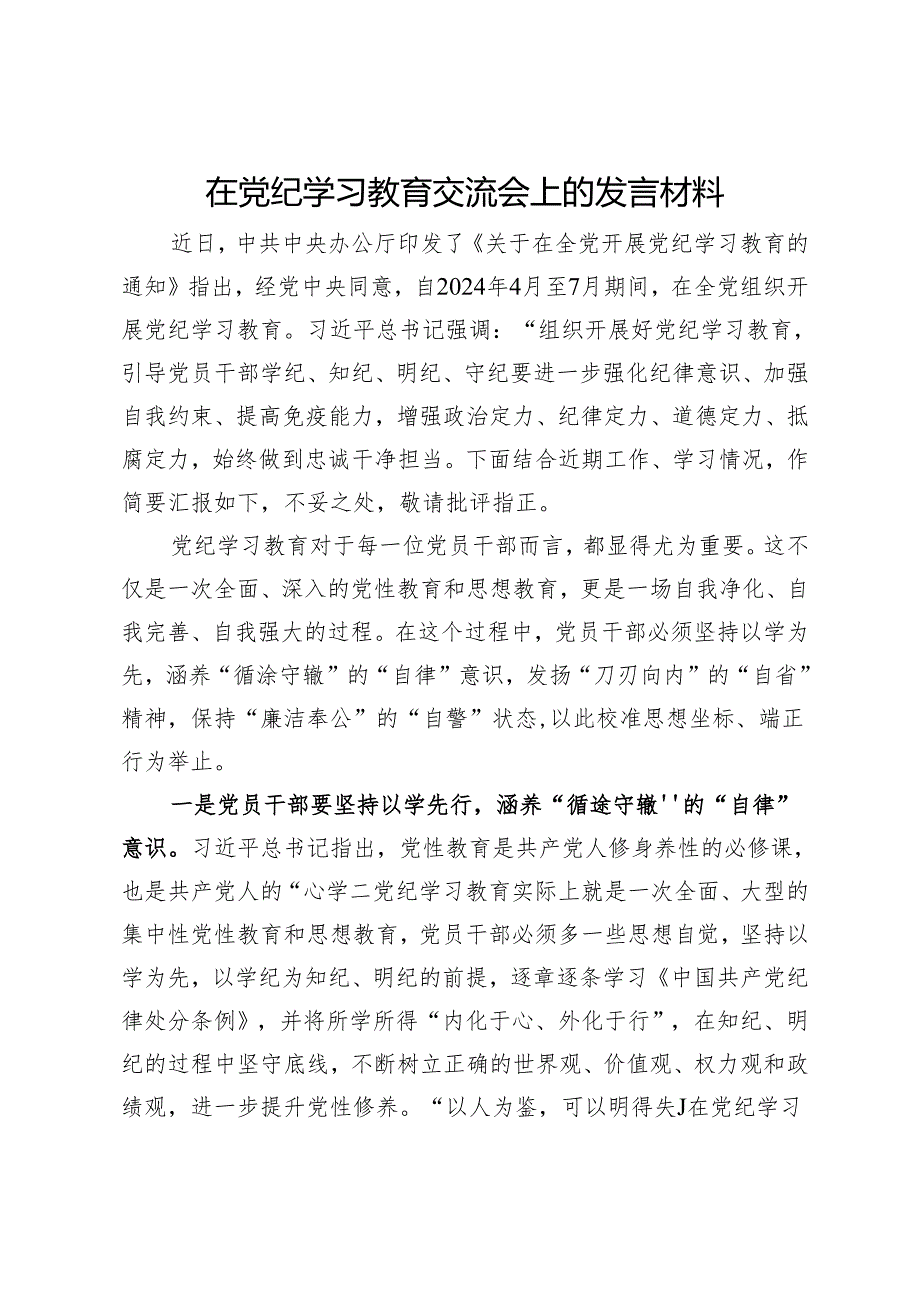 在党纪学习教育交流会上的发言材料

近日，中共中央办公厅印发了《关于在全党开展党纪学习教育的通知》指出，经党中央同意，自2024年4月至7月期间，在全党组织开展党纪学习教育。习近平总书记强调：“组织开展好党纪学习教育，引导党员干部学纪、知纪、明纪、守纪要进一步强化纪律意识、加强自我约束、提高免疫能力，增强政治定力、纪律定力、道德定力、抵腐定力，始终做到忠诚干净担当。下面结合近期工作、学习情况，作简要汇报如下，不妥之处，敬请批评指正。

党纪学习教育对于每一位党员干部而言，都显得尤为重要。这不仅是一次全面、深入的党性教育和思想教育，更是一场自我净化、自我完善、自我强大的过程。在这个过程中，党员干部必须坚持以学为先，涵养“循涂守辙”的“自律”意识，发扬“刀刃向内”的“自省”精神，保持“廉洁奉公”的“自警”状态,以此校准思想坐标、端正行为举止。

一是党员干部要坚持以学先行，涵养“循途守辙''的“自律”意识。习近平总书记指出，党性教育是共产党人修身养性的必修课，也是共产党人的“心学二党纪学习教育实际上就是一次全面、大型的集中性党性教育和思想教育，党员干部必须多一些思想自觉，坚持以学为先，以学纪为知纪、明纪的前提，逐章逐条学习《中国共产党纪律处分条例》，并将所学所得“内化于心、外化于行”，在知纪、明纪的过程中坚守底线，不断树立正确的世界观、价值观、权力观和政绩观，进一步提升党性修养。“以人为鉴，可以明得失J在党纪学习